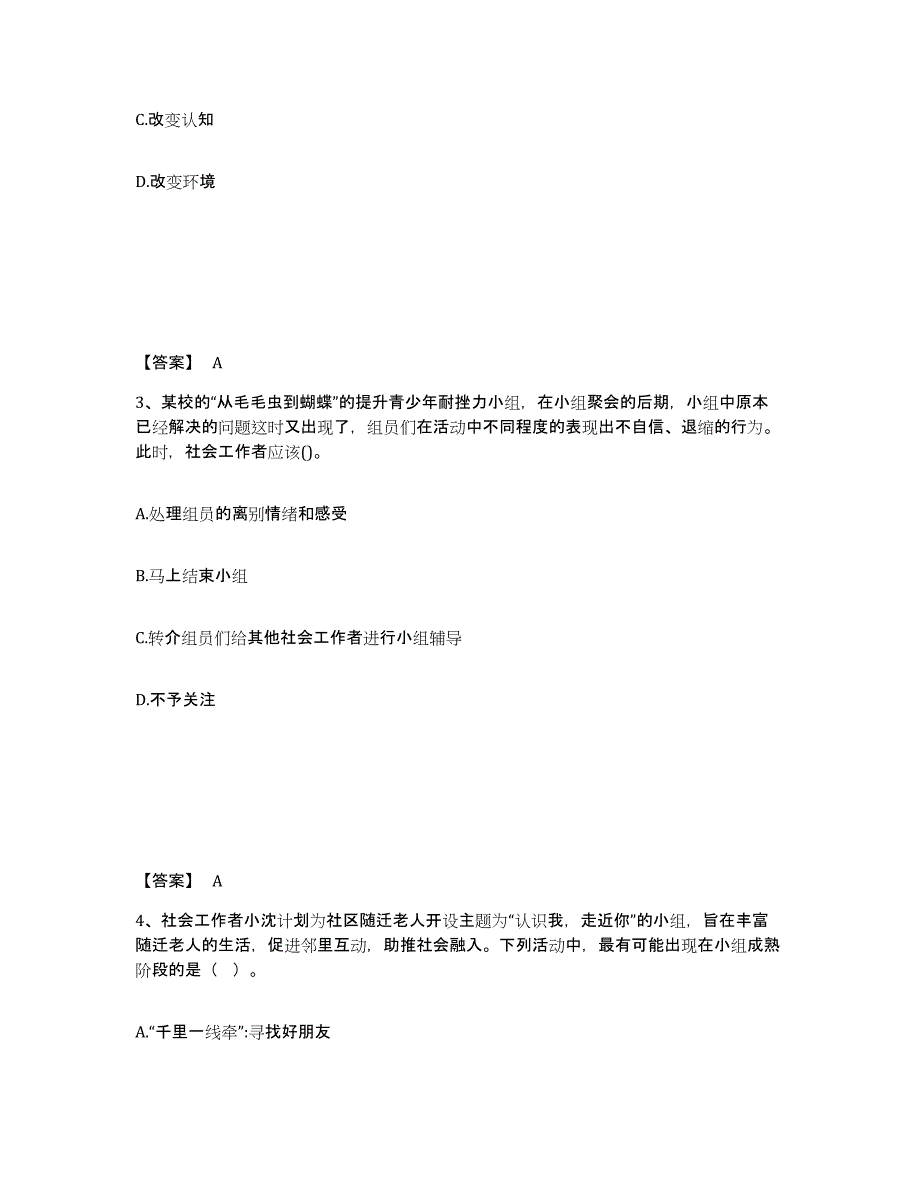 C.改变认知

D.改变环境

【答案】 A

3、某校的“从毛毛虫到蝴蝶”的提升青少年耐挫力小组，在小组聚会的后期，小组中原本已经解决的问题这时又出现了，组员们在活动中不同程度的表现出不自信、退缩的行为。此时，社会工作者应该()。

A.处理组员的离别情绪和感受

B.马上结束小组

C.转介组员们给其他社会工作者进行小组辅导

D.不予关注

【答案】 A

4、社会工作者小沈计划为社区随迁老人开设主题为“认识我，走近你”的小组，旨在丰富随迁老人的生活，促进邻里互动，助推社会融入。下列活动中，最有可能出现在小组成熟阶段的是（ ）。

A.“千里一线牵”:寻找好朋友